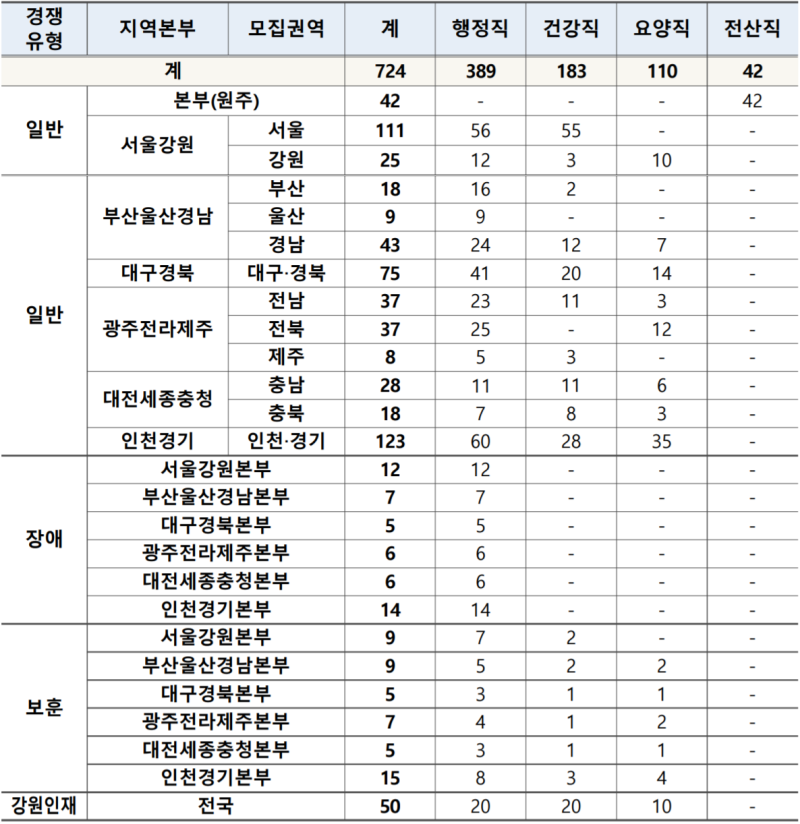 | 경쟁 유형 | 지역본부 | 모집권역 | 계 | 행정직 | 건강직 | 요양직 | 전산직 |
|---|---|---|---|---|---|---|---|
| 계 | | | 724 | 389 | 183 | 110 | 42 |
| 일반 | 본부(원주) | | 42 | - | - | - | 42 |
| | 서울강원 | 서울 | 111 | 56 | 55 | - | - |
| | | 강원 | 25 | 12 | 3 | 10 | - |
| 일반 | 부산울산경남 | 부산 | 18 | 16 | 2 | - | - |
| | | 울산 | 9 | 9 | - | - | - |
| | | 경남 | 43 | 24 | 12 | 7 | - |
| | 대구경북 | 대구·경북 | 75 | 41 | 20 | 14 | - |
| | 광주전라제주 | 전남 | 37 | 23 | 11 | 3 | - |
| | | 전북 | 37 | 25 | - | 12 | - |
| | | 제주 | 8 | 5 | 3 | - | - |
| | 대전세종충청 | 충남 | 28 | 11 | 11 | 6 | - |
| | | 충북 | 18 | 7 | 8 | 3 | - |
| | 인천경기 | 인천·경기 | 123 | 60 | 28 | 35 | - |
| 장애 | 서울강원본부 | | 12 | 12 | - | - | - |
| | 부산울산경남본부 | | 7 | 7 | - | - | - |
| | 대구경북본부 | | 5 | 5 | - | - | - |
| | 광주전라제주본부 | | 6 | 6 | - | - | - |
| | 대전세종충청본부 | | 6 | 6 | - | - | - |
| | 인천경기본부 | | 14 | 14 | - | - | - |
| 보훈 | 서울강원본부 | | 9 | 7 | 2 | - | - |
| | 부산울산경남본부 | | 9 | 5 | 2 | 2 | - |
| | 대구경북본부 | | 5 | 3 | 1 | 1 | - |
| | 광주전라제주본부 | | 7 | 4 | 1 | 2 | - |
| | 대전세종충청본부 | | 5 | 3 | 1 | 1 | - |
| | 인천경기본부 | | 15 | 8 | 3 | 4 | - |
| 강원인재 | 전국 | | 50 | 20 | 20 | 10 | - |